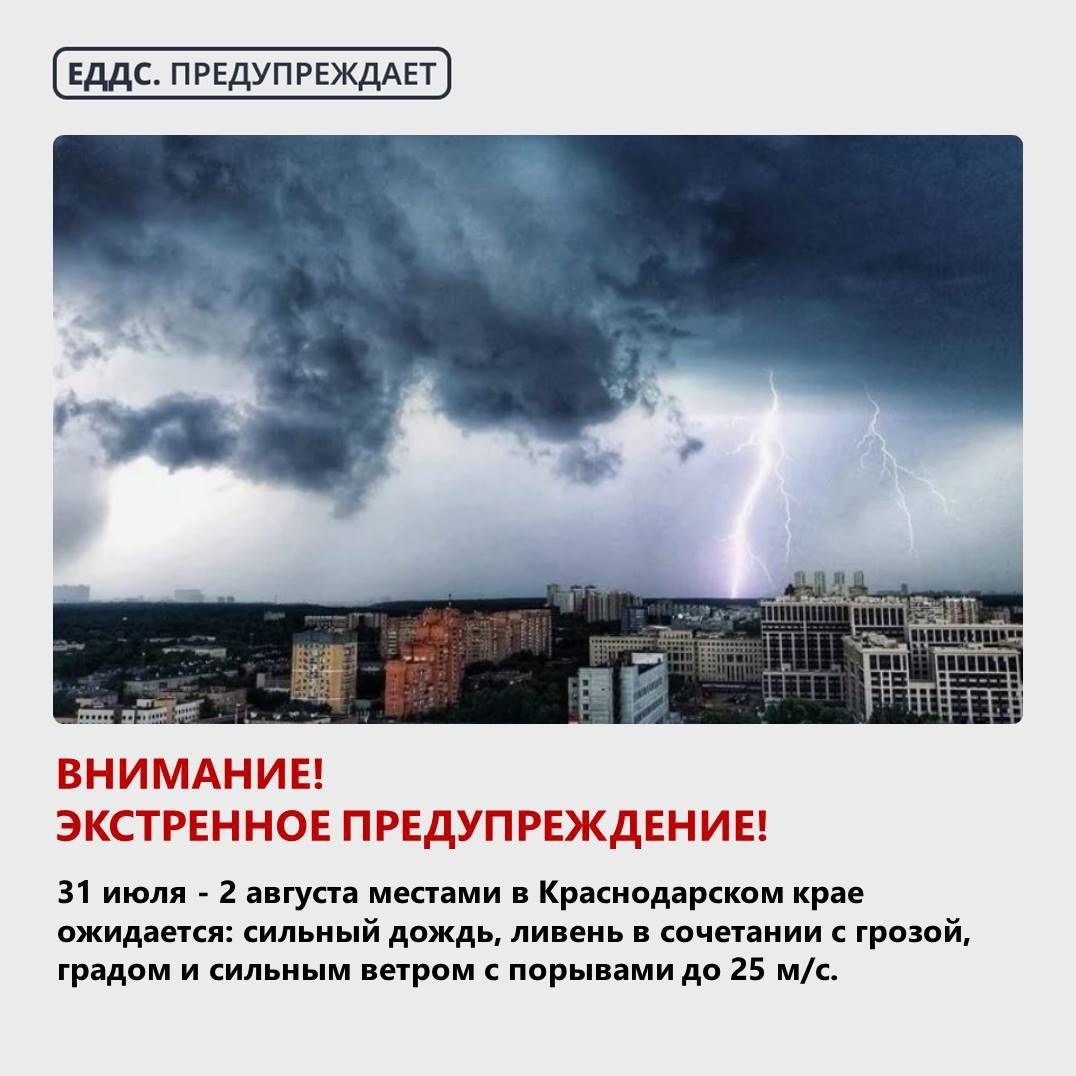 ЕДДС. ПРЕДУПРЕЖДАЕТ

ВНИМАНИЕ!
ЭКСТРЕННОЕ ПРЕДУПРЕЖДЕНИЕ!

31 июля - 2 августа местами в Краснодарском крае ожидается: сильный дождь, ливень в сочетании с грозой, градом и сильным ветром с порывами до 25 м/с.